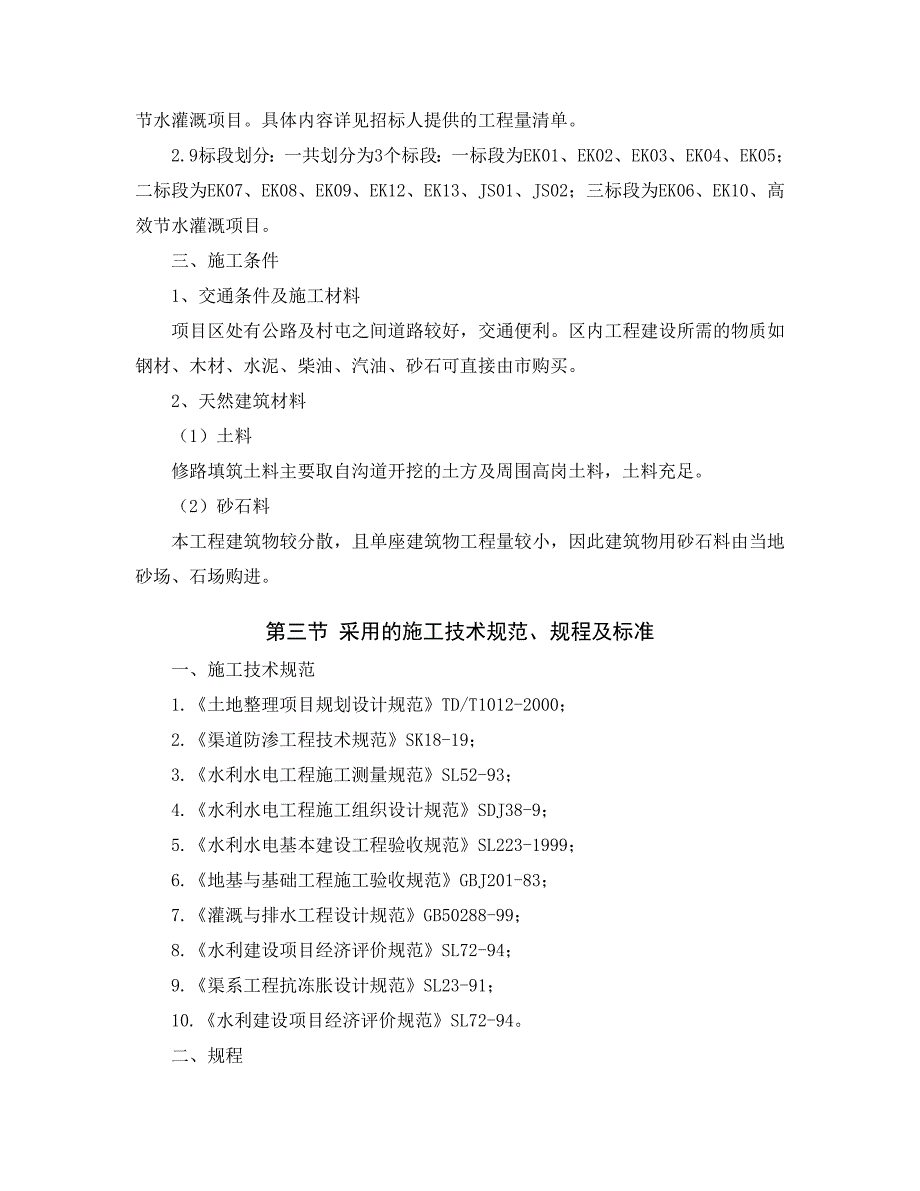 节水灌溉项目。具体内容详见招标人提供的工程量清单。

2.9标段划分：一共划分为3个标段：一标段为EK01、EK02、EK03、EK04、EK05；二标段为EK07、EK08、EK09、EK12、EK13、JS01、JS02；三标段为EK06、EK10、高效节水灌溉项目。

三、施工条件

1、交通条件及施工材料

项目区处有公路及村屯之间道路较好，交通便利。区内工程建设所需的物质如钢材、木材、水泥、柴油、汽油、砂石可直接由市购买。

2、天然建筑材料

（1）土料

修路填筑土料主要取自沟道开挖的土方及周围高岗土料，土料充足。

（2）砂石料

本工程建筑物较分散，且单座建筑物工程量较小，因此建筑物用砂石料由当地砂场、石场购进。

第三节 采用的施工技术规范、规程及标准

一、施工技术规范

1.《土地整理项目规划设计规范》TD/T1012-2000；

2.《渠道防渗工程技术规范》SK18-19；

3.《水利水电工程施工测量规范》SL52-93；

4.《水利水电工程施工组织设计规范》SDJ38-9；

5.《水利水电基本建设工程验收规范》SL223-1999；

6.《地基与基础工程施工验收规范》GBJ201-83；

7.《灌溉与排水工程设计规范》GB50288-99；

8.《水利建设项目经济评价规范》SL72-94；

9.《渠系工程抗冻胀设计规范》SL23-91；

10.《水利建设项目经济评价规范》SL72-94。

二、规程